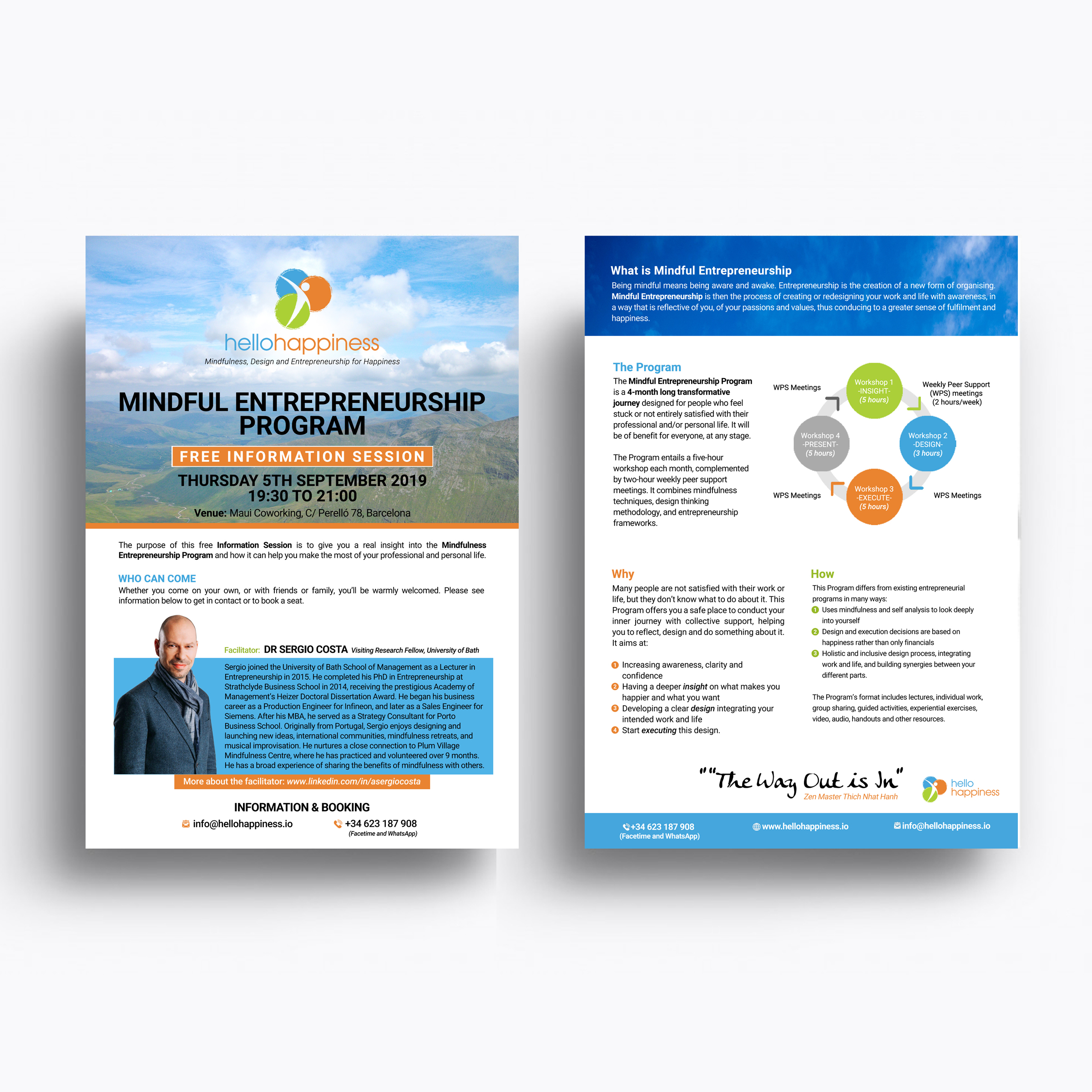 hellohappiness
Mindfulness, Design and Entrepreneurship for Happiness

MINDFUL ENTREPRENEURSHIP PROGRAM

FREE INFORMATION SESSION

THURSDAY 5TH SEPTEMBER 2019
19:30 TO 21:00

Venue: Maui Coworking, C/ Perelló 78, Barcelona

The purpose of this free Information Session is to give you a real insight into the Mindfulness Entrepreneurship Program and how it can help you make the most of your professional and personal life.

WHO CAN COME
Whether you come on your own, or with friends or family, you'll be warmly welcomed. Please see information below to get in contact or to book a seat.

Facilitator: DR SERGIO COSTA Visiting Research Fellow, University of Bath

Sergio joined the University of Bath School of Management as a Lecturer in Entrepreneurship in 2015. He completed his PhD in Entrepreneurship at Strathclyde Business School in 2014, receiving the prestigious Academy of Management's Heizer Doctoral Dissertation Award. He began his business career as a Production Engineer for Infineon, and later as a Sales Engineer for Siemens. After his MBA, he served as a Strategy Consultant for Porto Business School. Originally from Portugal, Sergio enjoys designing and launching new ideas, international communities, mindfulness retreats, and musical improvisation. He nurtures a close connection to Plum Village Mindfulness Centre, where he has practiced and volunteered over 9 months. He has a broad experience of sharing the benefits of mindfulness with others.

More about the facilitator: www.linkedin.com/in/asergiocosta

INFORMATION & BOOKING
info@hellohappiness.io
+34 623 187 908
(Facetime and WhatsApp)

What is Mindful Entrepreneurship
Being mindful means being aware and awake. Entrepreneurship is the creation of a new form of organising. Mindful Entrepreneurship is then the process of creating or redesigning your work and life with awareness, in a way that is reflective of you, of your passions and values, thus conducing to a greater sense of fulfilment and happiness.

The Program
The Mindful Entrepreneurship Program is a 4-month long transformative journey designed for people who feel stuck or not entirely satisfied with their professional and/or personal life. It will be of benefit for everyone, at any stage.

The Program entails a five-hour workshop each month, complemented by two-hour weekly peer support meetings. It combines mindfulness techniques, design thinking methodology, and entrepreneurship frameworks.

WPS Meetings
Workshop 1
-INSIGHT-
(5 hours)
Weekly Peer Support (WPS) meetings (2 hours/week)
Workshop 4
-PRESENT-
(5 hours)
Workshop 2
-DESIGN-
(3 hours)
WPS Meetings
Workshop 3
-EXECUTE-
(5 hours)
WPS Meetings

Why
Many people are not satisfied with their work or life, but they don't know what to do about it. This Program offers you a safe place to conduct your inner journey with collective support, helping you to reflect, design and do something about it. It aims at:

1 Increasing awareness, clarity and confidence
2 Having a deeper insight on what makes you happier and what you want
3 Developing a clear design integrating your intended work and life
4 Start executing this design.

How
This Program differs from existing entrepreneurial programs in many ways:
1 Uses mindfulness and self analysis to look deeply into yourself
2 Design and execution decisions are based on happiness rather than only financials
3 Holistic and inclusive design process, integrating work and life, and building synergies between your different parts.

The Program's format includes lectures, individual work, group sharing, guided activities, experiential exercises, video, audio, handouts and other resources.

""The Way Out is In"
Zen Master Thich Nhat Hanh

hello happiness

+34 623 187 908
(Facetime and WhatsApp)
www.hellohappiness.io
info@hellohappiness.io